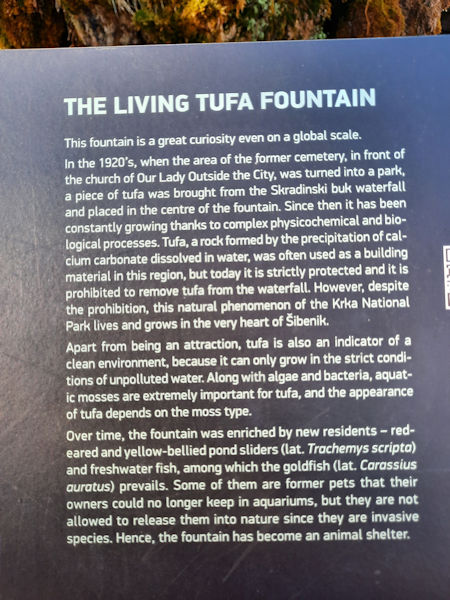 THE LIVING TUFA FOUNTAIN

This fountain is a great curiosity even on a global scale.

In the 1920's, when the area of the former cemetery, in front of the church of Our Lady Outside the City, was turned into a park, a piece of tufa was brought from the Skradinski buk waterfall and placed in the centre of the fountain. Since then it has been constantly growing thanks to complex physicochemical and biological processes. Tufa, a rock formed by the precipitation of calcium carbonate dissolved in water, was often used as a building material in this region, but today it is strictly protected and it is prohibited to remove tufa from the waterfall. However, despite the prohibition, this natural phenomenon of the Krka National Park lives and grows in the very heart of Šibenik.

Apart from being an attraction, tufa is also an indicator of a clean environment, because it can only grow in the strict conditions of unpolluted water. Along with algae and bacteria, aquatic mosses are extremely important for tufa, and the appearance of tufa depends on the moss type.

Over time, the fountain was enriched by new residents – red-eared and yellow-bellied pond sliders (lat. Trachemys scripta) and freshwater fish, among which the goldfish (lat. Carassius auratus) prevails. Some of them are former pets that their owners could no longer keep in aquariums, but they are not allowed to release them into nature since they are invasive species. Hence, the fountain has become an animal shelter.